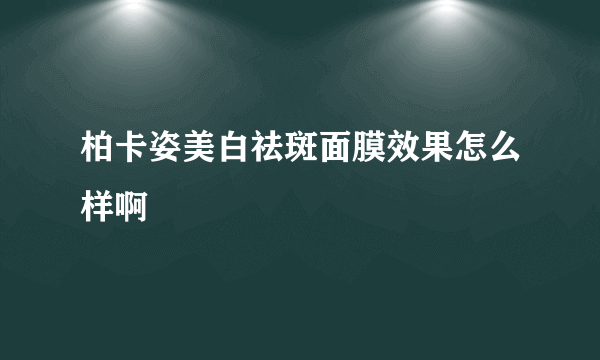 柏卡姿美白祛斑面膜效果怎么样啊